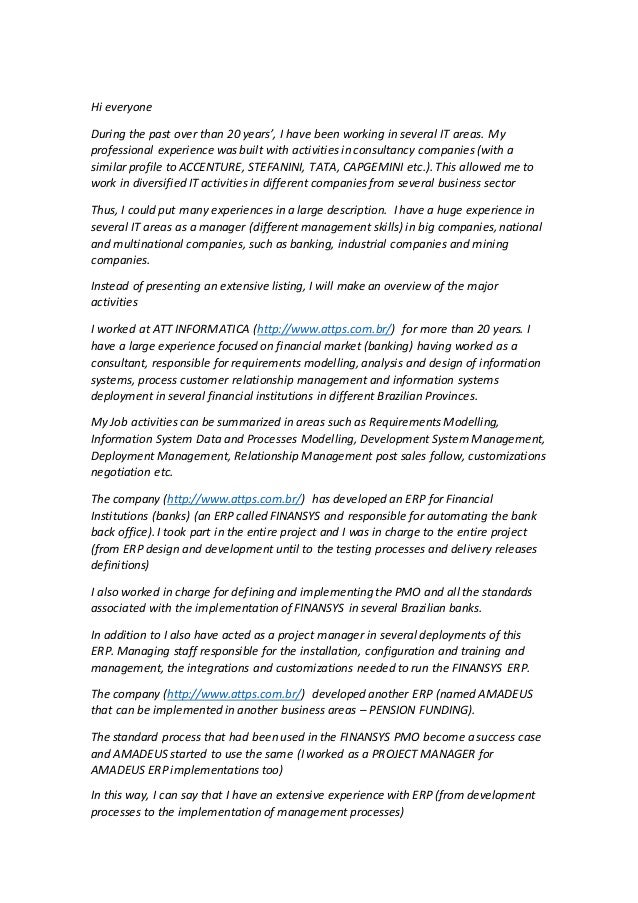 Hi everyone

During the past over than 20 years', I have been working in several IT areas. My professional experience was built with activities in consultancy companies (with a similar profile to ACCENTURE, STEFANINI, TATA, CAPGEMINI etc.). This allowed me to work in diversified IT activities in different companies from several business sector

Thus, I could put many experiences in a large description. I have a huge experience in several IT areas as a manager (different management skills) in big companies, national and multinational companies, such as banking, industrial companies and mining companies.

Instead of presenting an extensive listing, I will make an overview of the major activities

I worked at ATT INFORMATICA (http://www.attps.com.br/) for more than 20 years. I have a large experience focused on financial market (banking) having worked as a consultant, responsible for requirements modelling, analysis and design of information systems, process customer relationship management and information systems deployment in several financial institutions in different Brazilian Provinces.

My Job activities can be summarized in areas such as Requirements Modelling, Information System Data and Processes Modelling, Development System Management, Deployment Management, Relationship Management post sales follow, customizations negotiation etc.

The company (http://www.attps.com.br/) has developed an ERP for Financial Institutions (banks) (an ERP called FINANSYS and responsible for automating the bank back office). I took part in the entire project and I was in charge to the entire project (from ERP design and development until to the testing processes and delivery releases definitions)

I also worked in charge for defining and implementing the PMO and all the standards associated with the implementation of FINANSYS in several Brazilian banks.

In addition to I also have acted as a project manager in several deployments of this ERP. Managing staff responsible for the installation, configuration and training and management, the integrations and customizations needed to run the FINANSYS ERP.

The company (http://www.attps.com.br/) developed another ERP (named AMADEUS that can be implemented in another business areas – PENSION FUNDING).

The standard process that had been used in the FINANSYS PMO become a success case and AMADEUS started to use the same (I worked as a PROJECT MANAGER for AMADEUS ERP implementations too)

In this way, I can say that I have an extensive experience with ERP (from development processes to the implementation of management processes)